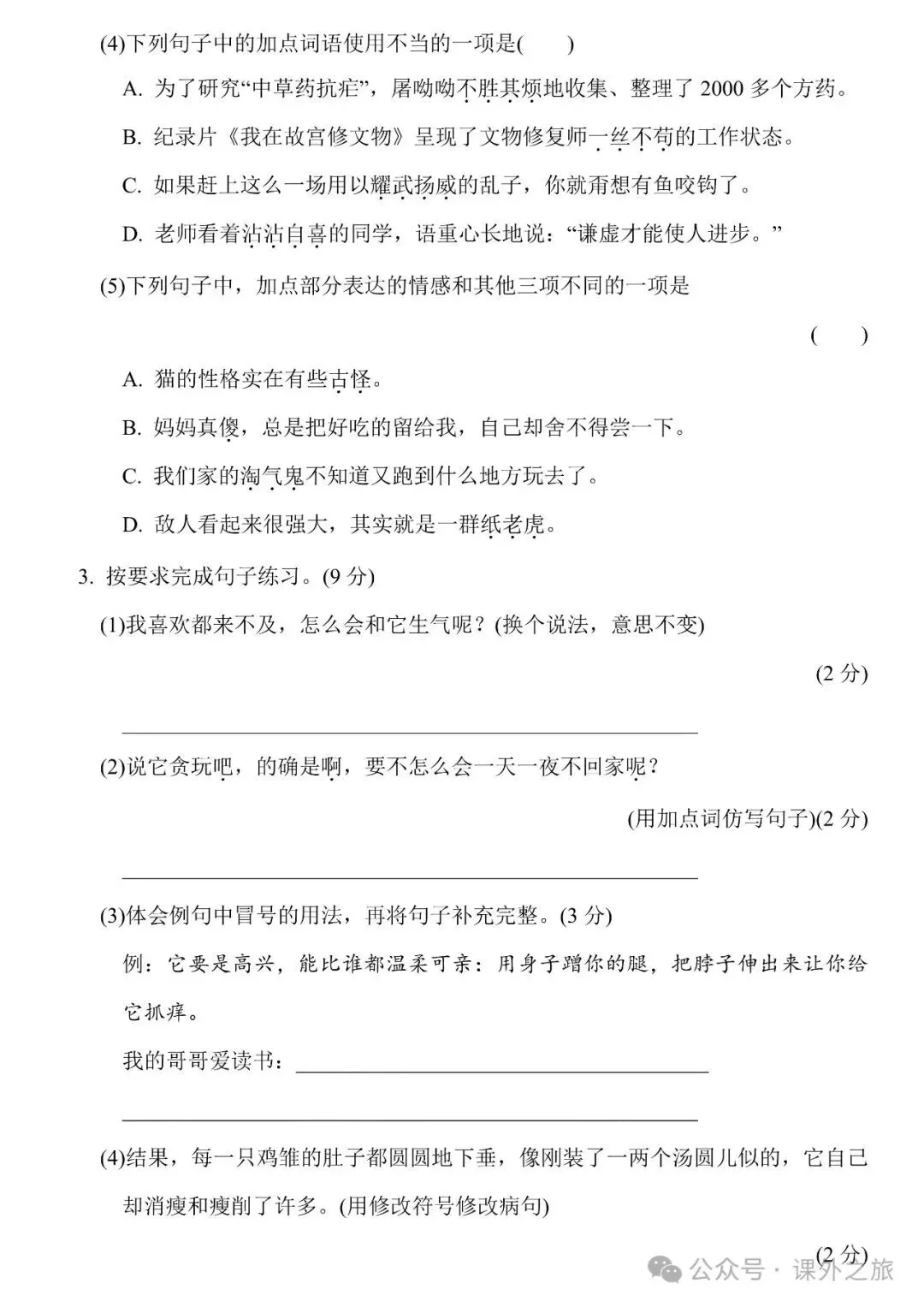 (4)下列句子中的加点词语使用不当的一项是(　　)

A. 为了研究“中草药抗疟”，屠呦呦不胜其烦地收集、整理了 2000 多个方药。

B. 纪录片《我在故宫修文物》呈现了文物修复师一丝不苟的工作状态。

C. 如果赶上这么一场用以耀武扬威的乱子，你就甭想有鱼咬钩了。

D. 老师看着沾沾自喜的同学，语重心长地说：“谦虚才能使人进步。”

(5)下列句子中，加点部分表达的情感和其他三项不同的一项是

(　　)

A. 猫的性格实在有些古怪。

B. 妈妈真傻，总是把好吃的留给我，自己却舍不得尝一下。

C. 我们家的淘气鬼不知道又跑到什么地方玩去了。

D. 敌人看起来很强大，其实就是一群纸老虎。

3. 按要求完成句子练习。(9 分)

(1)我喜欢都来不及，怎么会和它生气呢？(换个说法，意思不变)

(2 分)

(2)说它贪玩吧，的确是啊，要不怎么会一天一夜不回家呢？

(用加点词仿写句子)(2 分)

(3)体会例句中冒号的用法，再将句子补充完整。(3 分)

例：它要是高兴，能比谁都温柔可亲：用身子蹭你的腿，把脖子伸出来让你给它抓痒。

我的哥哥爱读书：

(4)结果，每一只鸡雏的肚子都圆圆地下垂，像刚装了一两个汤圆儿似的，它自己却消瘦和瘦削了许多。(用修改符号修改病句)

(2 分)

公众号 · 课外之旅